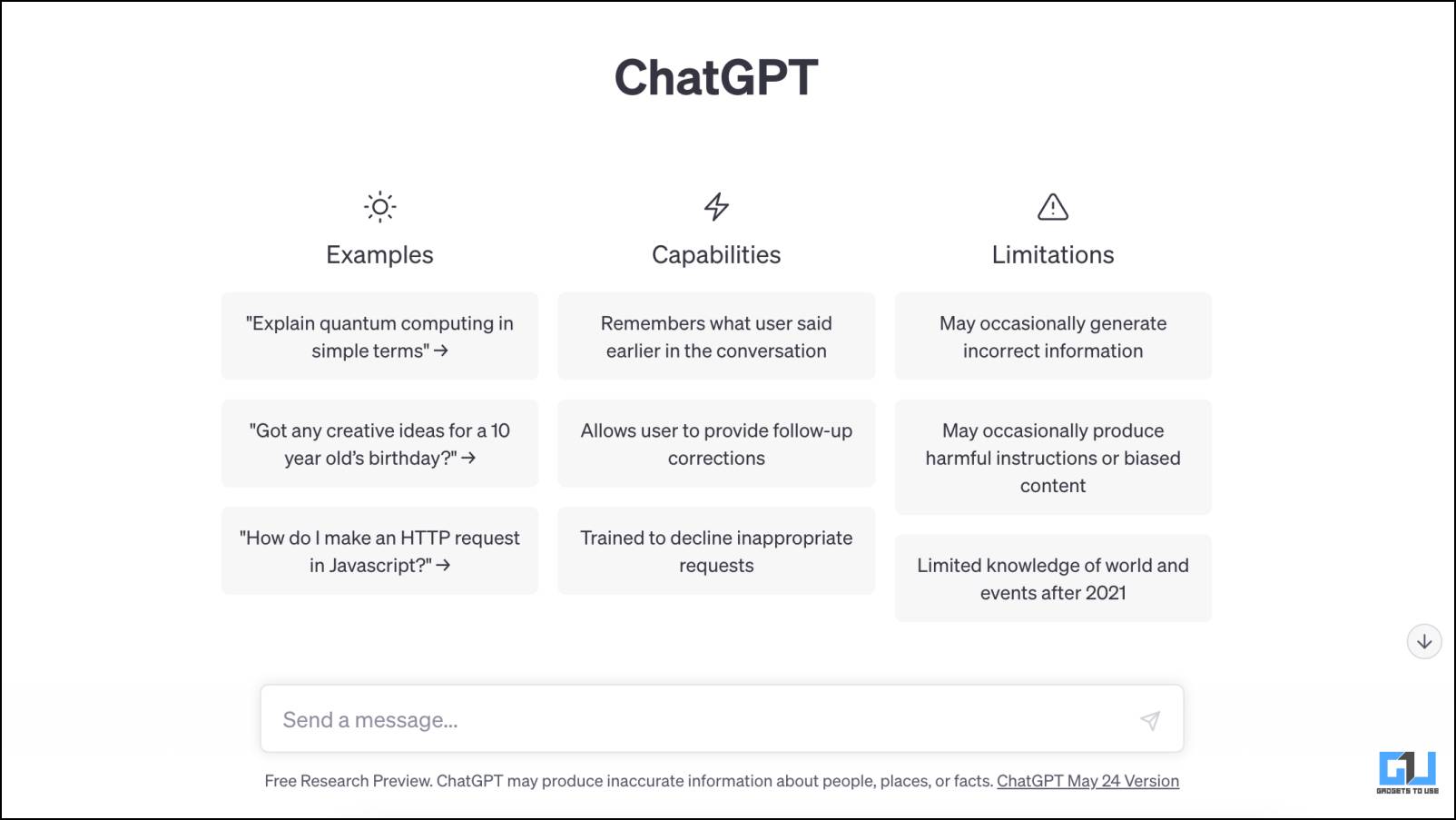 ChatGPT

Examples

"Explain quantum computing in simple terms" →

"Got any creative ideas for a 10 year old's birthday?" →

"How do I make an HTTP request in Javascript?" →

Capabilities

Remembers what user said earlier in the conversation

Allows user to provide follow-up corrections

Trained to decline inappropriate requests

Limitations

May occasionally generate incorrect information

May occasionally produce harmful instructions or biased content

Limited knowledge of world and events after 2021

Send a message...

Free Research Preview. ChatGPT may produce inaccurate information about people, places, or facts. ChatGPT May 24 Version

GADGETS TO USE